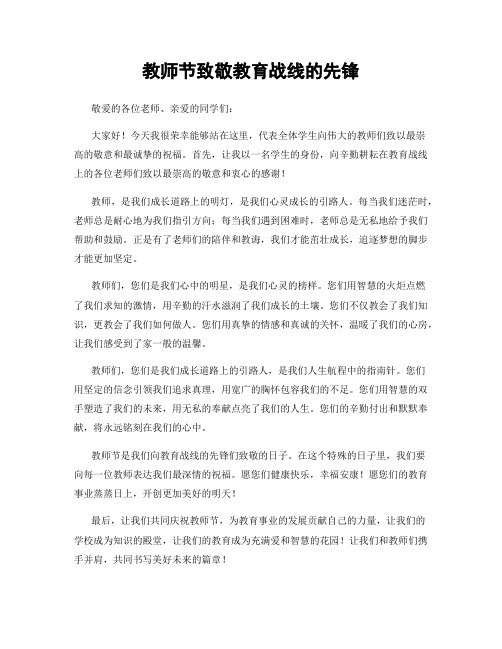 教师节致敬教育战线的先锋

敬爱的各位老师、亲爱的同学们：

大家好！今天我很荣幸能够站在这里，代表全体学生向伟大的教师们致以最崇高的敬意和最诚挚的祝福。首先，让我以一名学生的身份，向辛勤耕耘在教育战线上的各位老师们致以最崇高的敬意和衷心的感谢！

教师，是我们成长道路上的明灯，是我们心灵成长的引路人。每当我们迷茫时，老师总是耐心地为我们指引方向；每当我们遇到困难时，老师总是无私地给予我们帮助和鼓励。正是有了老师们的陪伴和教诲，我们才能茁壮成长，追逐梦想的脚步才能更加坚定。

教师们，您们是我们心中的明星，是我们心灵的榜样。您们用智慧的火炬点燃了我们求知的激情，用辛勤的汗水滋润了我们成长的土壤。您们不仅教会了我们知识，更教会了我们如何做人。您们用真挚的情感和真诚的关怀，温暖了我们的心房，让我们感受到了家一般的温馨。

教师们，您们是我们成长道路上的引路人，是我们人生航程中的指南针。您们用坚定的信念引领我们追求真理，用宽广的胸怀包容我们的不足。您们用智慧的双手塑造了我们的未来，用无私的奉献点亮了我们的人生。您们的辛勤付出和默默奉献，将永远铭刻在我们的心中。

教师节是我们向教育战线的先锋们致敬的日子。在这个特殊的日子里，我们要向每一位教师表达我们最深情的祝福。愿您们健康快乐，幸福安康！愿您们的教育事业蒸蒸日上，开创更加美好的明天！

最后，让我们共同庆祝教师节，为教育事业的发展贡献自己的力量，让我们的学校成为知识的殿堂，让我们的教育成为充满爱和智慧的花园！让我们和教师们携手并肩，共同书写美好未来的篇章！